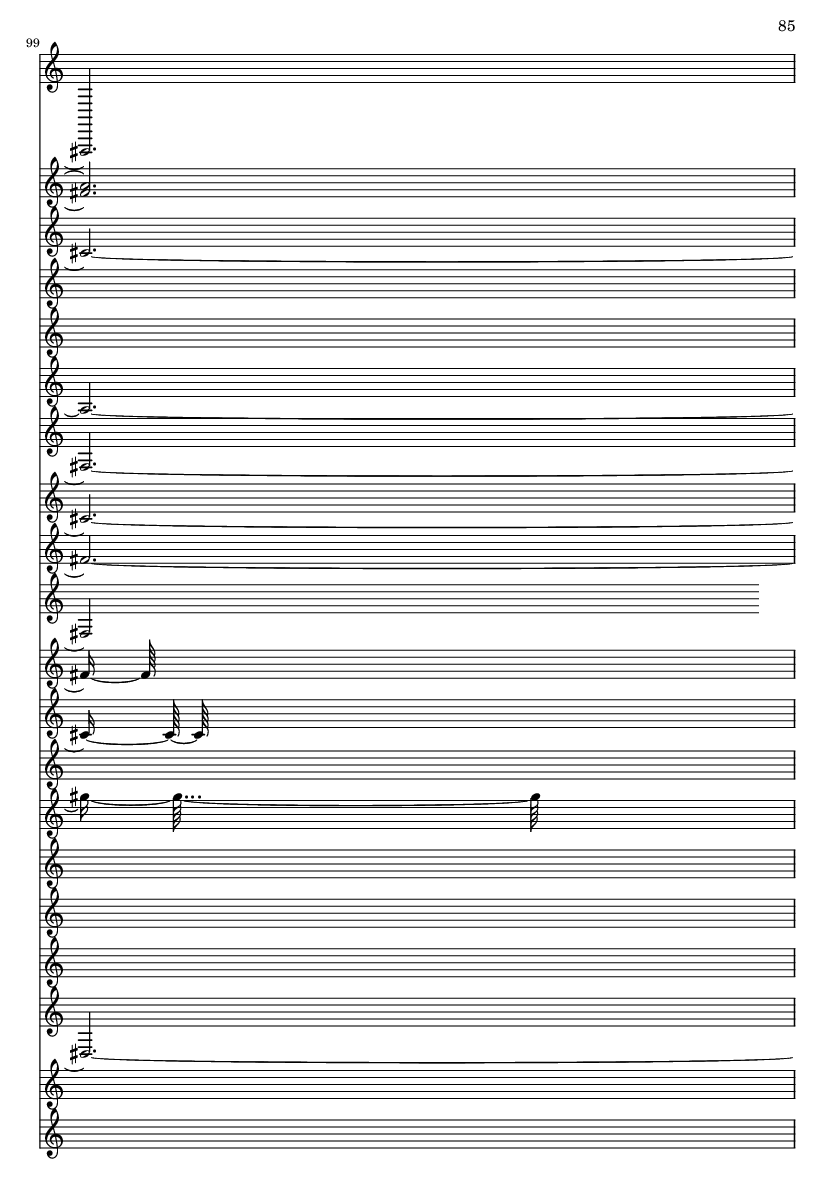 85

99